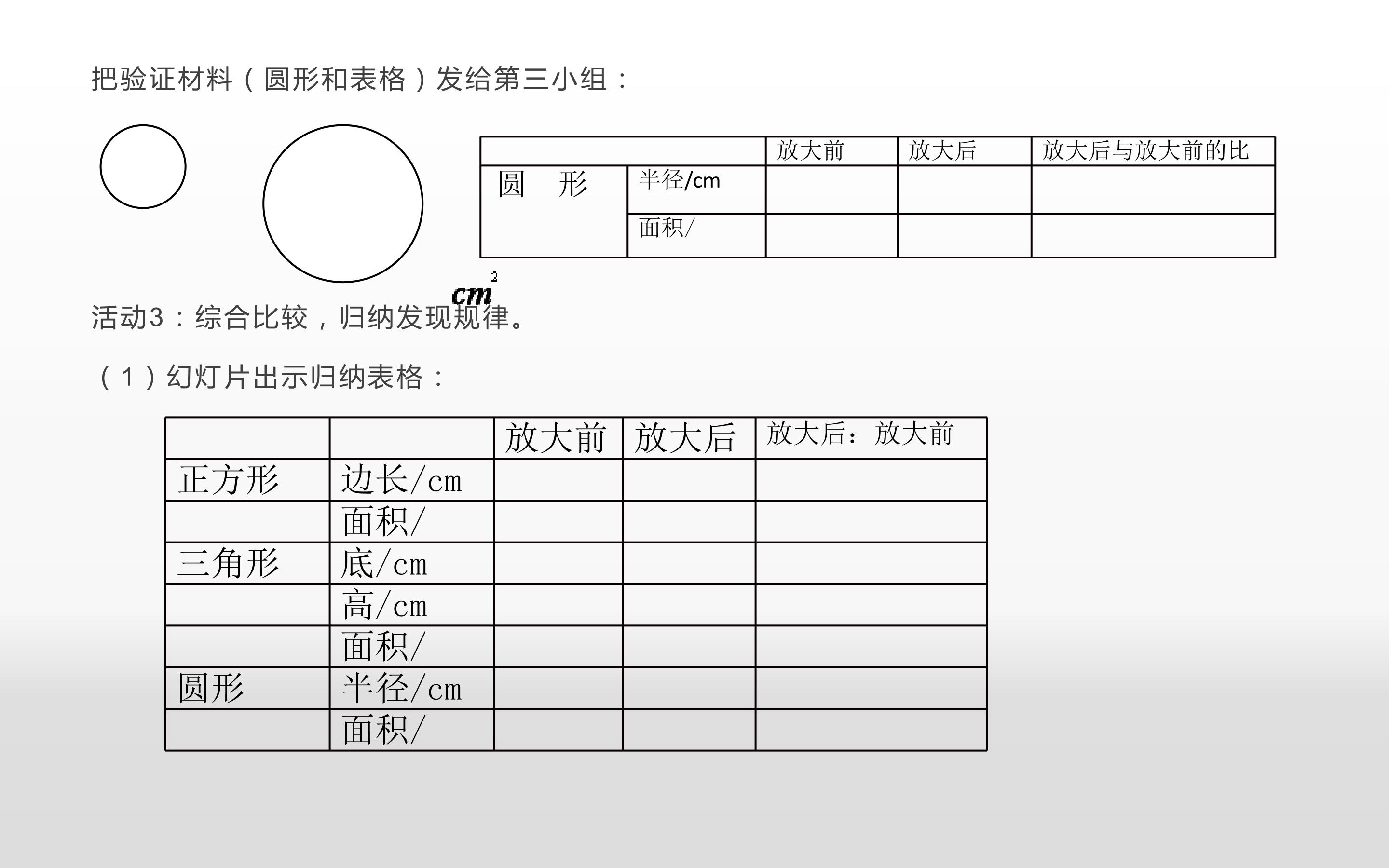 把验证材料（圆形和表格）发给第三小组：

|  |  | 放大前 | 放大后 | 放大后与放大前的比 |
|---|---|---|---|---|
| 圆　形 | 半径/cm |  |  |  |
|  | 面积/ |  |  |  |

$cm^2$

活动3：综合比较，归纳发现规律。

（1）幻灯片出示归纳表格：

|  |  | 放大前 | 放大后 | 放大后：放大前 |
|---|---|---|---|---|
| 正方形 | 边长/cm |  |  |  |
|  | 面积/ |  |  |  |
| 三角形 | 底/cm |  |  |  |
|  | 高/cm |  |  |  |
|  | 面积/ |  |  |  |
| 圆形 | 半径/cm |  |  |  |
|  | 面积/ |  |  |  |